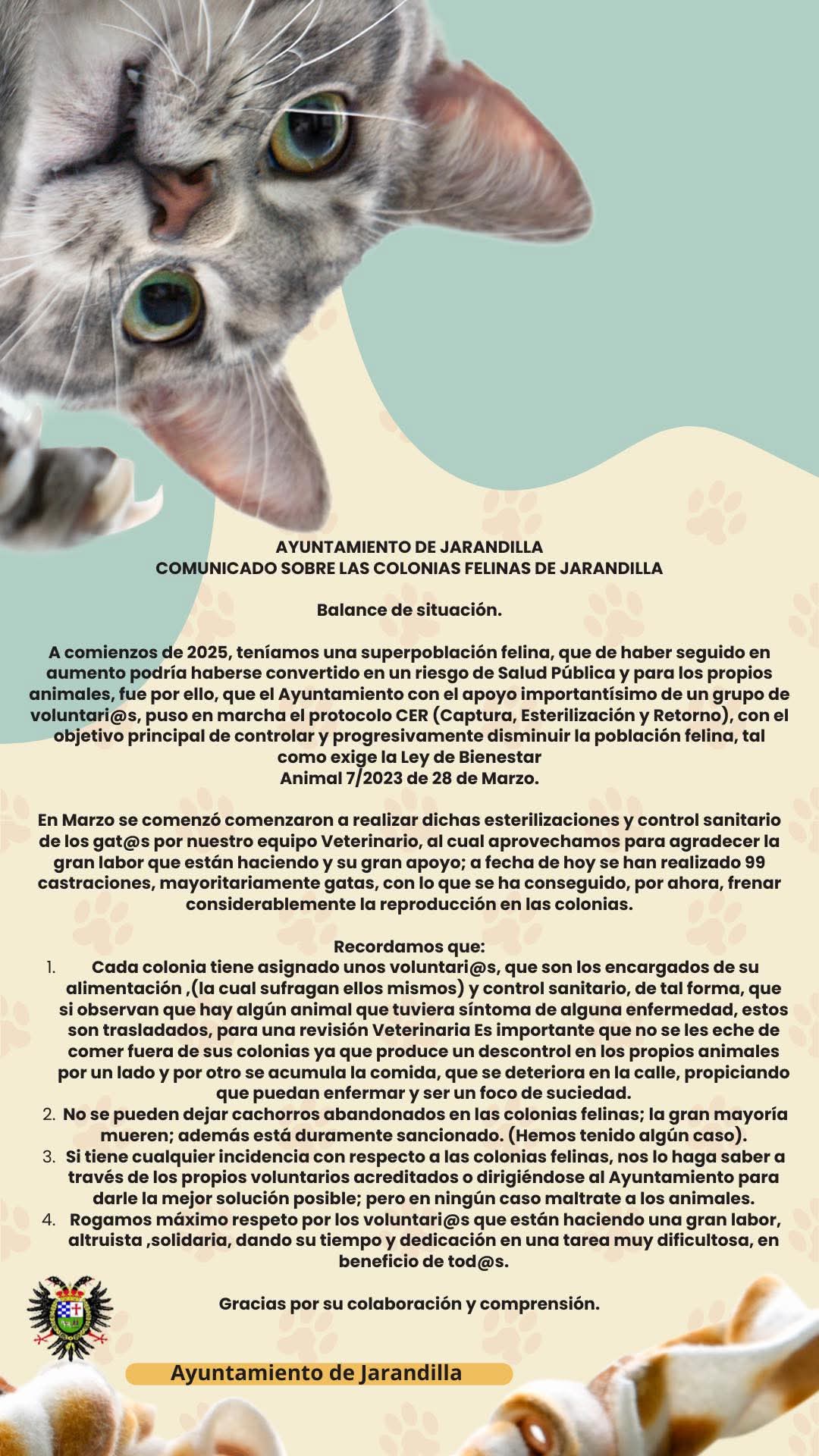 AYUNTAMIENTO DE JARANDILLA
COMUNICADO SOBRE LAS COLONIAS FELINAS DE JARANDILLA

Balance de situación.

A comienzos de 2025, teníamos una superpoblación felina, que de haber seguido en aumento podría haberse convertido en un riesgo de Salud Pública y para los propios animales, fue por ello, que el Ayuntamiento con el apoyo importantísimo de un grupo de voluntari@s, puso en marcha el protocolo CER (Captura, Esterilización y Retorno), con el objetivo principal de controlar y progresivamente disminuir la población felina, tal como exige la Ley de Bienestar
Animal 7/2023 de 28 de Marzo.

En Marzo se comenzó comenzaron a realizar dichas esterilizaciones y control sanitario de los gat@s por nuestro equipo Veterinario, al cual aprovechamos para agradecer la gran labor que están haciendo y su gran apoyo; a fecha de hoy se han realizado 99 castraciones, mayoritariamente gatas, con lo que se ha conseguido, por ahora, frenar considerablemente la reproducción en las colonias.

Recordamos que:
1. Cada colonia tiene asignado unos voluntari@s, que son los encargados de su alimentación ,(la cual sufragan ellos mismos) y control sanitario, de tal forma, que si observan que hay algún animal que tuviera síntoma de alguna enfermedad, estos son trasladados, para una revisión Veterinaria Es importante que no se les eche de comer fuera de sus colonias ya que produce un descontrol en los propios animales por un lado y por otro se acumula la comida, que se deteriora en la calle, propiciando que puedan enfermar y ser un foco de suciedad.
2. No se pueden dejar cachorros abandonados en las colonias felinas; la gran mayoría mueren; además está duramente sancionado. (Hemos tenido algún caso).
3. Si tiene cualquier incidencia con respecto a las colonias felinas, nos lo haga saber a través de los propios voluntarios acreditados o dirigiéndose al Ayuntamiento para darle la mejor solución posible; pero en ningún caso maltrate a los animales.
4. Rogamos máximo respeto por los voluntari@s que están haciendo una gran labor, altruista ,solidaria, dando su tiempo y dedicación en una tarea muy dificultosa, en beneficio de tod@s.

Gracias por su colaboración y comprensión.

Ayuntamiento de Jarandilla